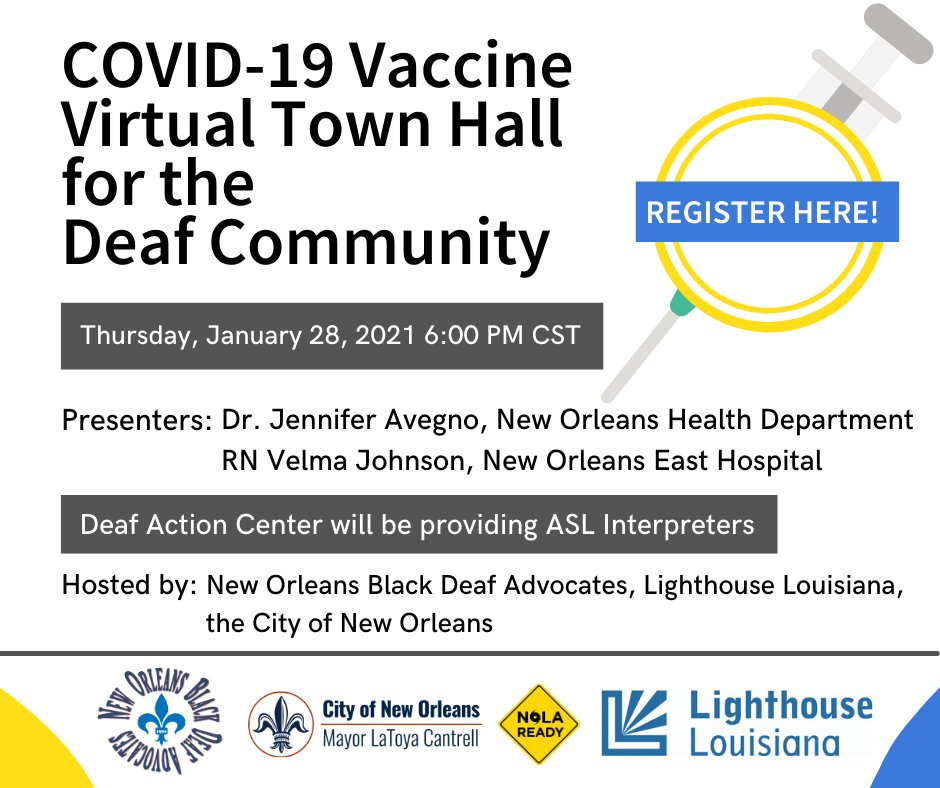 COVID-19 Vaccine Virtual Town Hall for the Deaf Community

REGISTER HERE!

Thursday, January 28, 2021 6:00 PM CST

Presenters: Dr. Jennifer Avegno, New Orleans Health Department
RN Velma Johnson, New Orleans East Hospital

Deaf Action Center will be providing ASL Interpreters

Hosted by: New Orleans Black Deaf Advocates, Lighthouse Louisiana, the City of New Orleans

NEW ORLEANS BLACK DEAF ADVOCATES

City of New Orleans
Mayor LaToya Cantrell

NOLA READY

Lighthouse Louisiana